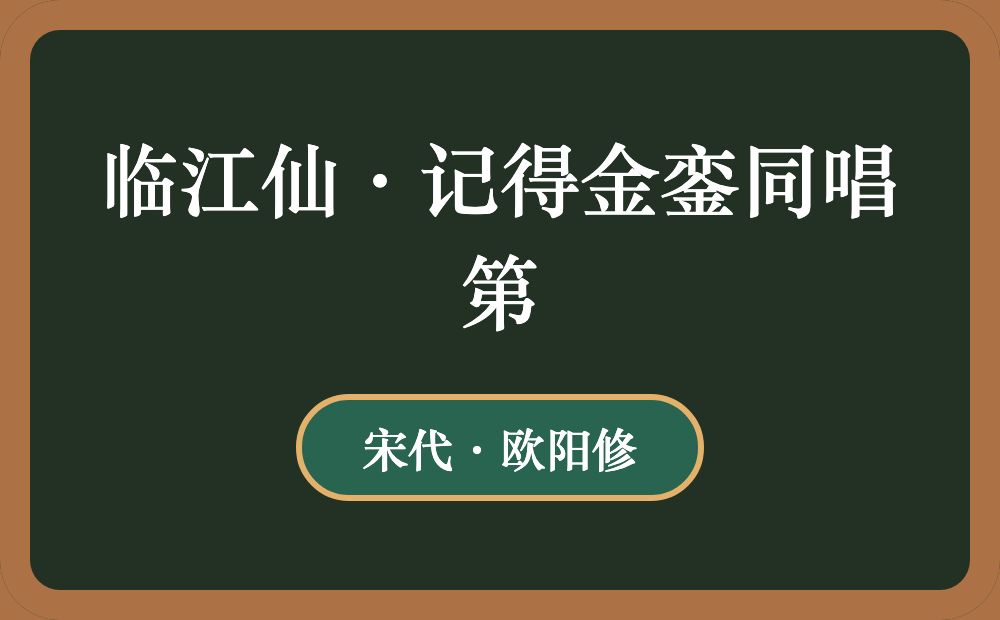 临江仙·记得金銮同唱第

宋代·欧阳修